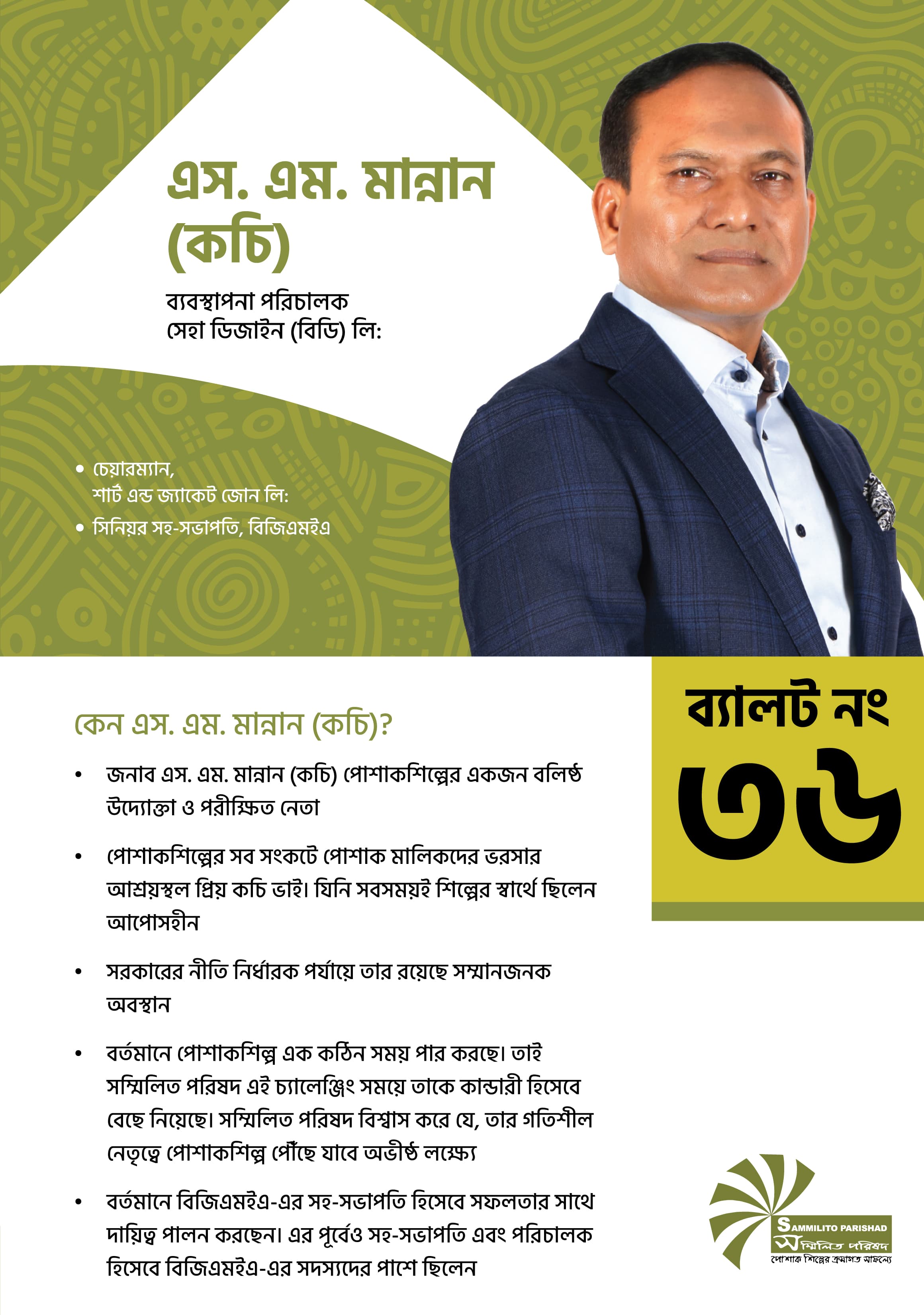 এস. এম. মান্নান (কচি)

ব্যবস্থাপনা পরিচালক
সেহা ডিজাইন (বিডি) লি:

• চেয়ারম্যান, শার্ট এন্ড জ্যাকেট জোন লি:
• সিনিয়র সহ-সভাপতি, বিজিএমইএ

ব্যালট নং
৩৬

কেন এস. এম. মান্নান (কচি)?

• জনাব এস. এম. মান্নান (কচি) পোশাকশিল্পের একজন বলিষ্ঠ উদ্যোক্তা ও পরীক্ষিত নেতা

• পোশাকশিল্পের সব সংকটে পোশাক মালিকদের ভরসার আশ্রয়স্থল প্রিয় কচি ভাই। যিনি সবসময়ই শিল্পের স্বার্থে ছিলেন আপোসহীন

• সরকারের নীতি নির্ধারক পর্যায়ে তার রয়েছে সম্মানজনক অবস্থান

• বর্তমানে পোশাকশিল্প এক কঠিন সময় পার করছে। তাই সম্মিলিত পরিষদ এই চ্যালেঞ্জিং সময়ে তাকে কান্ডারী হিসেবে বেছে নিয়েছে। সম্মিলিত পরিষদ বিশ্বাস করে যে, তার গতিশীল নেতৃত্বে পোশাকশিল্প পৌঁছে যাবে অভীষ্ঠ লক্ষ্যে

• বর্তমানে বিজিএমইএ-এর সহ-সভাপতি হিসেবে সফলতার সাথে দায়িত্ব পালন করছেন। এর পূর্বেও সহ-সভাপতি এবং পরিচালক হিসেবে বিজিএমইএ-এর সদস্যদের পাশে ছিলেন

SAMMILITO PARISHAD
সম্মিলিত পরিষদ
পোশাক শিল্পের ক্রমাগত সাফল্যে